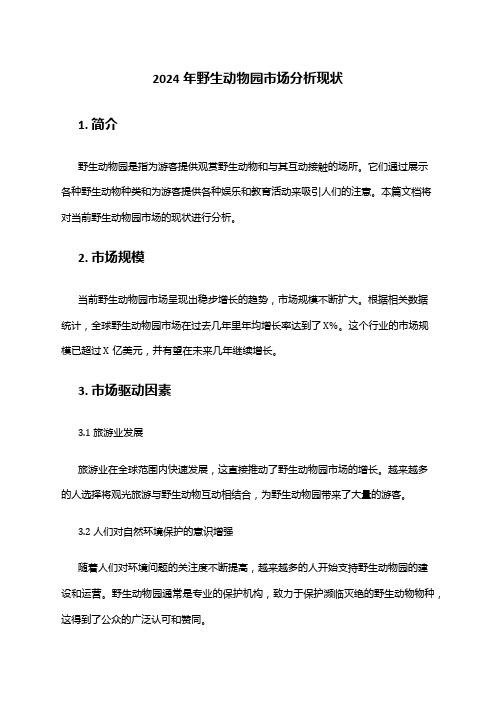 2024 年野生动物园市场分析现状

1. 简介

野生动物园是指为游客提供观赏野生动物和与其互动接触的场所。它们通过展示各种野生动物种类和为游客提供各种娱乐和教育活动来吸引人们的注意。本篇文档将对当前野生动物园市场的现状进行分析。

2. 市场规模

当前野生动物园市场呈现出稳步增长的趋势，市场规模不断扩大。根据相关数据统计，全球野生动物园市场在过去几年里年均增长率达到了 X%。这个行业的市场规模已超过 X 亿美元，并有望在未来几年继续增长。

3. 市场驱动因素

3.1 旅游业发展

旅游业在全球范围内快速发展，这直接推动了野生动物园市场的增长。越来越多的人选择将观光旅游与野生动物互动相结合，为野生动物园带来了大量的游客。

3.2 人们对自然环境保护的意识增强

随着人们对环境问题的关注度不断提高，越来越多的人开始支持野生动物园的建设和运营。野生动物园通常是专业的保护机构，致力于保护濒临灭绝的野生动物物种，这得到了公众的广泛认可和赞同。